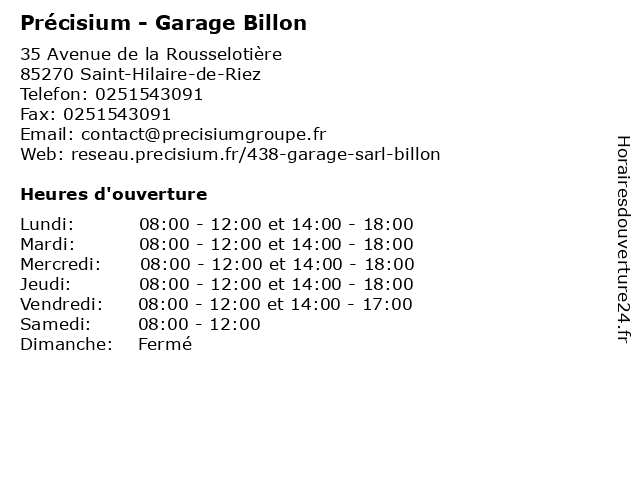 Précisium - Garage Billon

35 Avenue de la Rousselotière
85270 Saint-Hilaire-de-Riez
Telefon: 0251543091
Fax: 0251543091
Email: contact@precisiumgroupe.fr
Web: reseau.precisium.fr/438-garage-sarl-billon

Heures d'ouverture

| | |
|---|---|
| Lundi: | 08:00 - 12:00 et 14:00 - 18:00 |
| Mardi: | 08:00 - 12:00 et 14:00 - 18:00 |
| Mercredi: | 08:00 - 12:00 et 14:00 - 18:00 |
| Jeudi: | 08:00 - 12:00 et 14:00 - 18:00 |
| Vendredi: | 08:00 - 12:00 et 14:00 - 17:00 |
| Samedi: | 08:00 - 12:00 |
| Dimanche: | Fermé |

Horairesdouverture24.fr